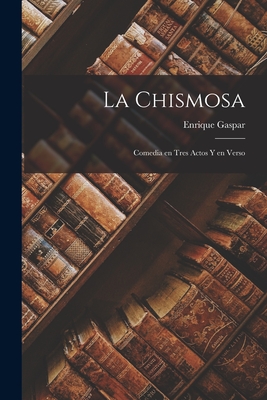 La Chismosa

Enrique Gaspar

Comedia en Tres Actos Y en Verso